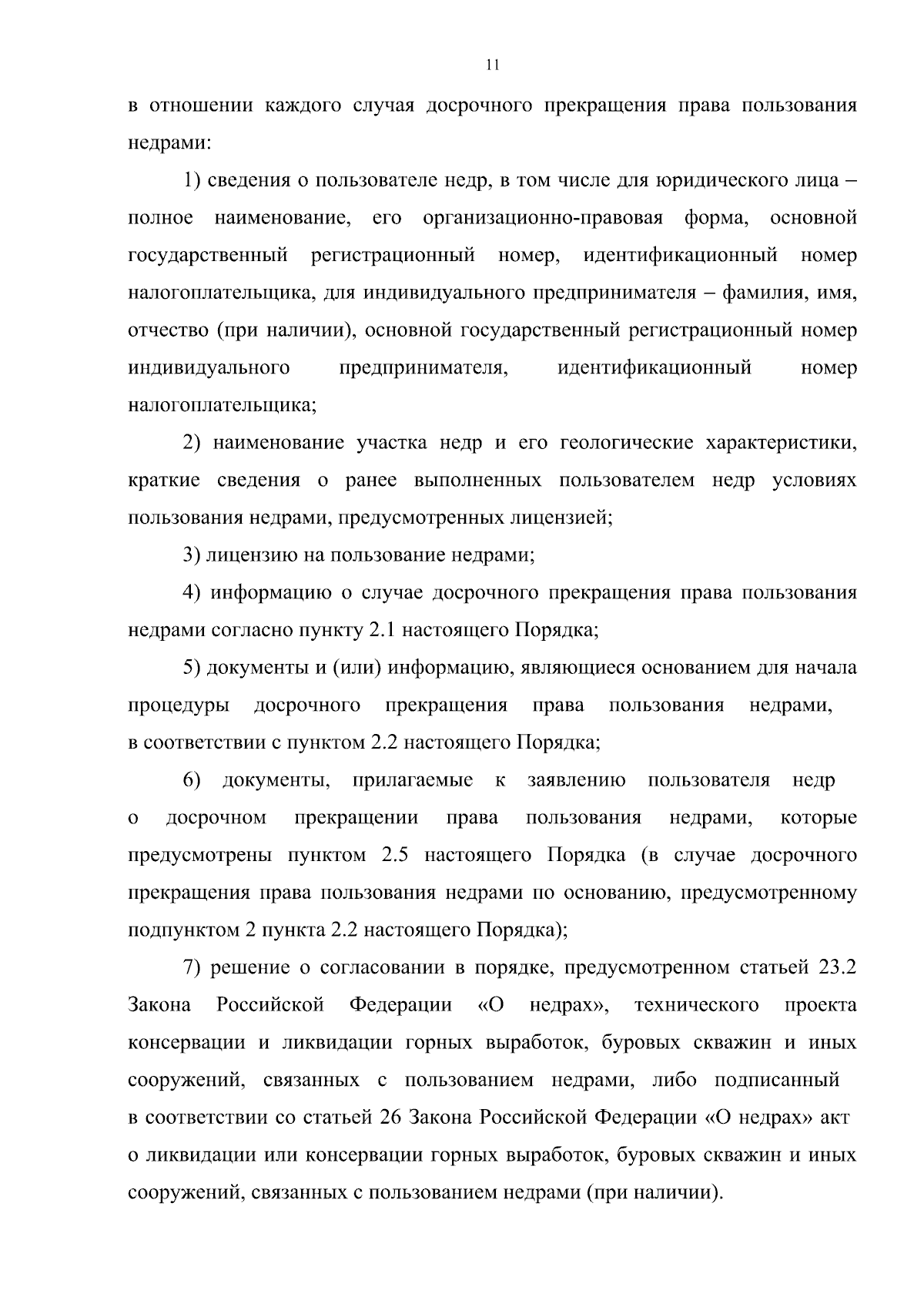 11

в отношении каждого случая досрочного прекращения права пользования недрами:

1) сведения о пользователе недр, в том числе для юридического лица – полное наименование, его организационно-правовая форма, основной государственный регистрационный номер, идентификационный номер налогоплательщика, для индивидуального предпринимателя – фамилия, имя, отчество (при наличии), основной государственный регистрационный номер индивидуального предпринимателя, идентификационный номер налогоплательщика;

2) наименование участка недр и его геологические характеристики, краткие сведения о ранее выполненных пользователем недр условиях пользования недрами, предусмотренных лицензией;

3) лицензию на пользование недрами;

4) информацию о случае досрочного прекращения права пользования недрами согласно пункту 2.1 настоящего Порядка;

5) документы и (или) информацию, являющиеся основанием для начала процедуры досрочного прекращения права пользования недрами, в соответствии с пунктом 2.2 настоящего Порядка;

6) документы, прилагаемые к заявлению пользователя недр о досрочном прекращении права пользования недрами, которые предусмотрены пунктом 2.5 настоящего Порядка (в случае досрочного прекращения права пользования недрами по основанию, предусмотренному подпунктом 2 пункта 2.2 настоящего Порядка);

7) решение о согласовании в порядке, предусмотренном статьей 23.2 Закона Российской Федерации «О недрах», технического проекта консервации и ликвидации горных выработок, буровых скважин и иных сооружений, связанных с пользованием недрами, либо подписанный в соответствии со статьей 26 Закона Российской Федерации «О недрах» акт о ликвидации или консервации горных выработок, буровых скважин и иных сооружений, связанных с пользованием недрами (при наличии).